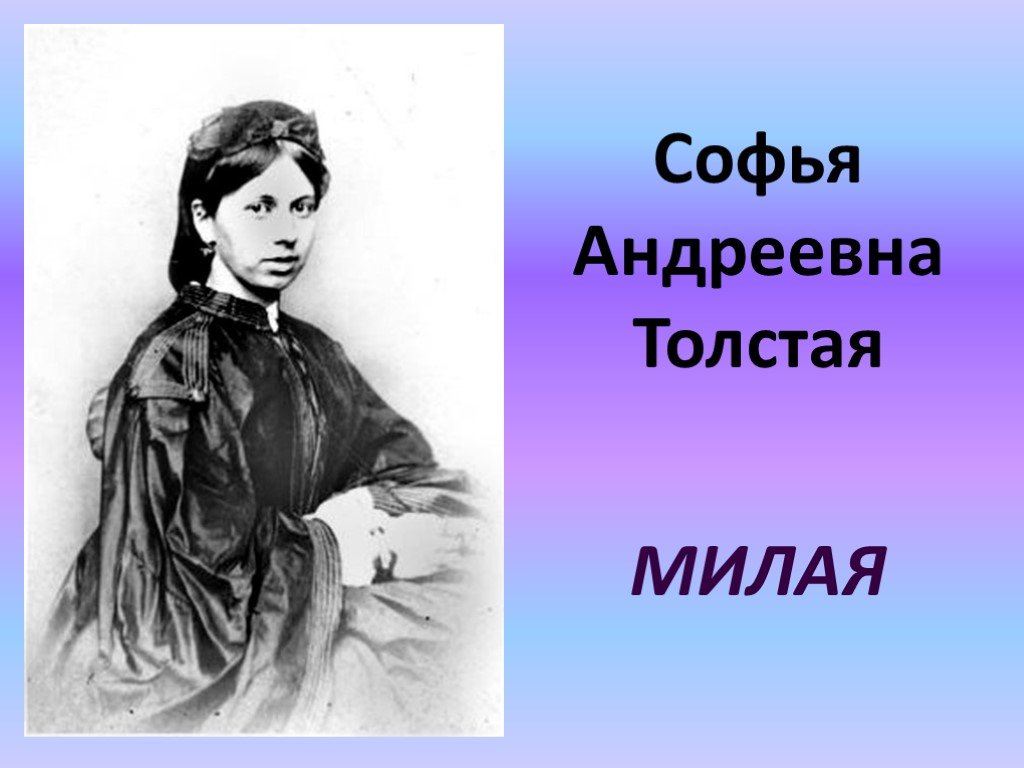 Софья Андреевна Толстая

МИЛАЯ